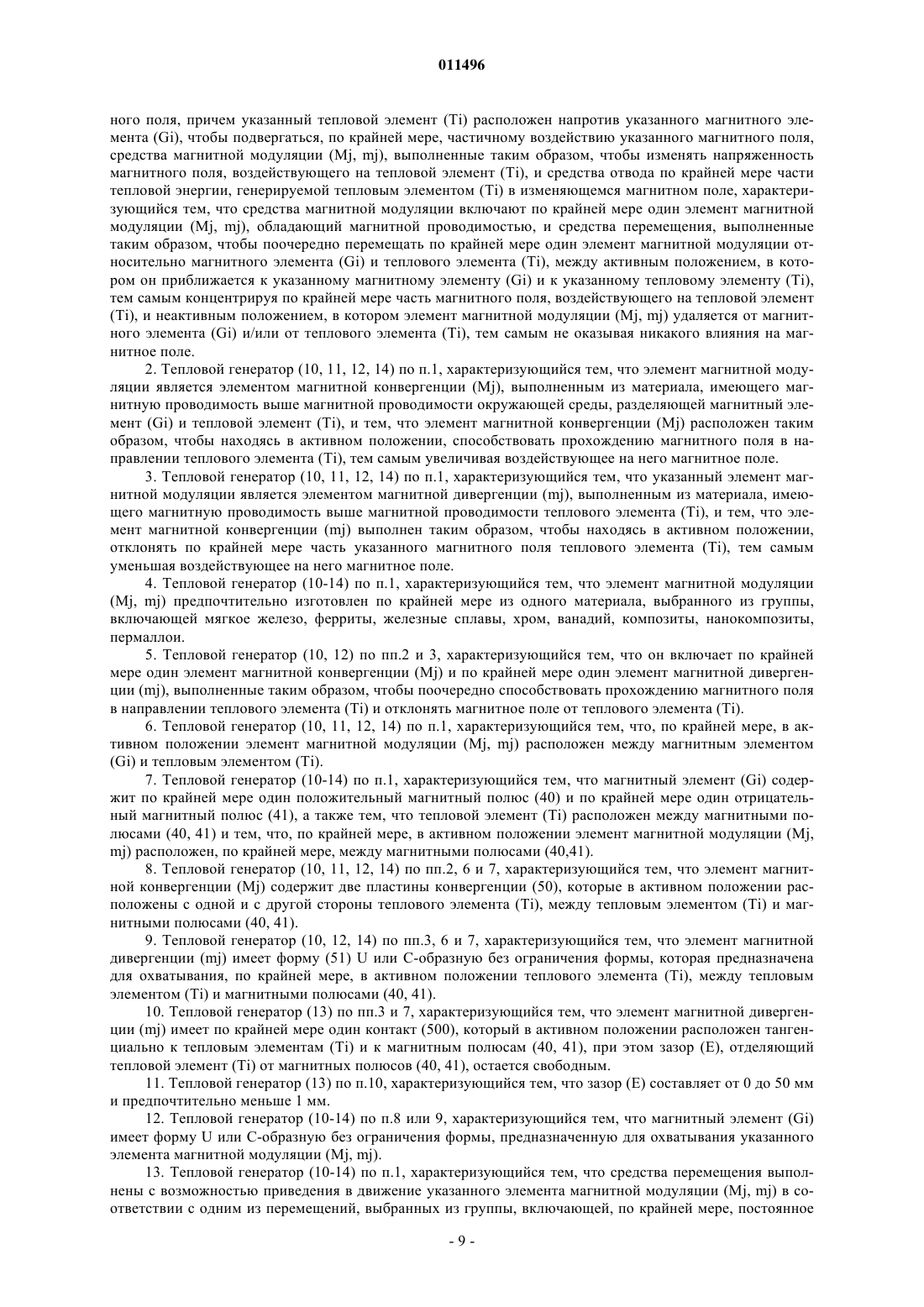 011496

ного поля, причем указанный тепловой элемент (Ti) расположен напротив указанного магнитного элемента (Gi), чтобы подвергаться, по крайней мере, частичному воздействию указанного магнитного поля, средства магнитной модуляции (Mj, mj), выполненные таким образом, чтобы изменять напряженность магнитного поля, воздействующего на тепловой элемент (Ti), и средства отвода по крайней мере части тепловой энергии, генерируемой тепловым элементом (Ti) в изменяющемся магнитном поле, характеризующийся тем, что средства магнитной модуляции включают по крайней мере один элемент магнитной модуляции (Mj, mj), обладающий магнитной проводимостью, и средства перемещения, выполненные таким образом, чтобы поочередно перемещать по крайней мере один элемент магнитной модуляции относительно магнитного элемента (Gi) и теплового элемента (Ti), между активным положением, в котором он приближается к указанному магнитному элементу (Gi) и к указанному тепловому элементу (Ti), тем самым концентрируя по крайней мере часть магнитного поля, воздействующего на тепловой элемент (Ti), и неактивным положением, в котором элемент магнитной модуляции (Mj, mj) удаляется от магнитного элемента (Gi) и/или от теплового элемента (Ti), тем самым не оказывая никакого влияния на магнитное поле.

2. Тепловой генератор (10, 11, 12, 14) по п.1, характеризующийся тем, что элемент магнитной модуляции является элементом магнитной конвергенции (Mj), выполненным из материала, имеющего магнитную проводимость выше магнитной проводимости окружающей среды, разделяющей магнитный элемент (Gi) и тепловой элемент (Ti), и тем, что элемент магнитной конвергенции (Mj) расположен таким образом, чтобы находясь в активном положении, способствовать прохождению магнитного поля в направлении теплового элемента (Ti), тем самым увеличивая воздействующее на него магнитное поле.

3. Тепловой генератор (10, 11, 12, 14) по п.1, характеризующийся тем, что указанный элемент магнитной модуляции является элементом магнитной дивергенции (mj), выполненным из материала, имеющего магнитную проводимость выше магнитной проводимости теплового элемента (Ti), и тем, что элемент магнитной конвергенции (mj) выполнен таким образом, чтобы находясь в активном положении, отклонять по крайней мере часть указанного магнитного поля теплового элемента (Ti), тем самым уменьшая воздействующее на него магнитное поле.

4. Тепловой генератор (10-14) по п.1, характеризующийся тем, что элемент магнитной модуляции (Mj, mj) предпочтительно изготовлен по крайней мере из одного материала, выбранного из группы, включающей мягкое железо, ферриты, железные сплавы, хром, ванадий, композиты, нанокомпозиты, пермаллои.

5. Тепловой генератор (10, 12) по пп.2 и 3, характеризующийся тем, что он включает по крайней мере один элемент магнитной конвергенции (Mj) и по крайней мере один элемент магнитной дивергенции (mj), выполненные таким образом, чтобы поочередно способствовать прохождению магнитного поля в направлении теплового элемента (Ti) и отклонять магнитное поле от теплового элемента (Ti).

6. Тепловой генератор (10, 11, 12, 14) по п.1, характеризующийся тем, что, по крайней мере, в активном положении элемент магнитной модуляции (Mj, mj) расположен между магнитным элементом (Gi) и тепловым элементом (Ti).

7. Тепловой генератор (10-14) по п.1, характеризующийся тем, что магнитный элемент (Gi) содержит по крайней мере один положительный магнитный полюс (40) и по крайней мере один отрицательный магнитный полюс (41), а также тем, что тепловой элемент (Ti) расположен между магнитными полюсами (40, 41) и тем, что, по крайней мере, в активном положении элемент магнитной модуляции (Mj, mj) расположен, по крайней мере, между магнитными полюсами (40,41).

8. Тепловой генератор (10, 11, 12, 14) по пп.2, 6 и 7, характеризующийся тем, что элемент магнитной конвергенции (Mj) содержит две пластины конвергенции (50), которые в активном положении расположены с одной и с другой стороны теплового элемента (Ti), между тепловым элементом (Ti) и магнитными полюсами (40, 41).

9. Тепловой генератор (10, 12, 14) по пп.3, 6 и 7, характеризующийся тем, что элемент магнитной дивергенции (mj) имеет форму (51) U или C-образную без ограничения формы, которая предназначена для охватывания, по крайней мере, в активном положении теплового элемента (Ti), между тепловым элементом (Ti) и магнитными полюсами (40, 41).

10. Тепловой генератор (13) по пп.3 и 7, характеризующийся тем, что элемент магнитной дивергенции (mj) имеет по крайней мере один контакт (500), который в активном положении расположен тангенциально к тепловым элементам (Ti) и к магнитным полюсам (40, 41), при этом зазор (E), отделяющий тепловой элемент (Ti) от магнитных полюсов (40, 41), остается свободным.

11. Тепловой генератор (13) по п.10, характеризующийся тем, что зазор (E) составляет от 0 до 50 мм и предпочтительно меньше 1 мм.

12. Тепловой генератор (10-14) по п.8 или 9, характеризующийся тем, что магнитный элемент (Gi) имеет форму U или C-образную без ограничения формы, предназначенную для охватывания указанного элемента магнитной модуляции (Mj, mj).

13. Тепловой генератор (10-14) по п.1, характеризующийся тем, что средства перемещения выполнены с возможностью приведения в движение указанного элемента магнитной модуляции (Mj, mj) в соответствии с одним из перемещений, выбранных из группы, включающей, по крайней мере, постоянное

- 9 -